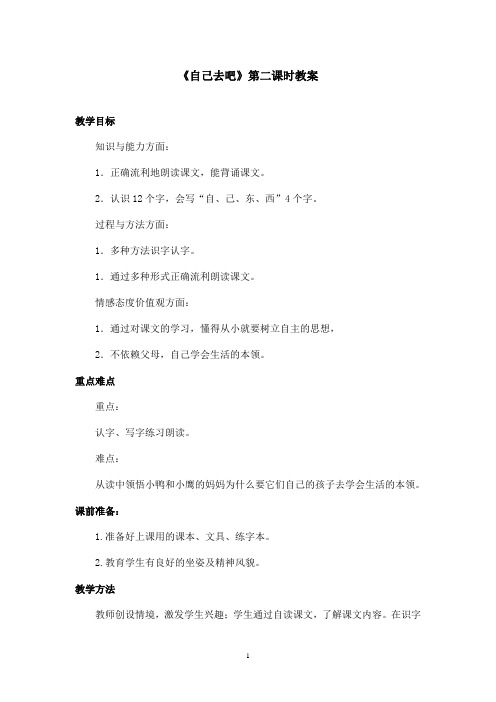 《自己去吧》第二课时教案

教学目标

知识与能力方面：

1．正确流利地朗读课文，能背诵课文。

2．认识12个字，会写“自、己、东、西”4个字。

过程与方法方面：

1．多种方法识字认字。

1．通过多种形式正确流利朗读课文。

情感态度价值观方面：

1．通过对课文的学习，懂得从小就要树立自主的思想，

2．不依赖父母，自己学会生活的本领。

重点难点

重点：

认字、写字练习朗读。

难点：

从读中领悟小鸭和小鹰的妈妈为什么要它们自己的孩子去学会生活的本领。

课前准备：

1.准备好上课用的课本、文具、练字本。

2.教育学生有良好的坐姿及精神风貌。

教学方法

教师创设情境，激发学生兴趣；学生通过自读课文，了解课文内容。在识字

1